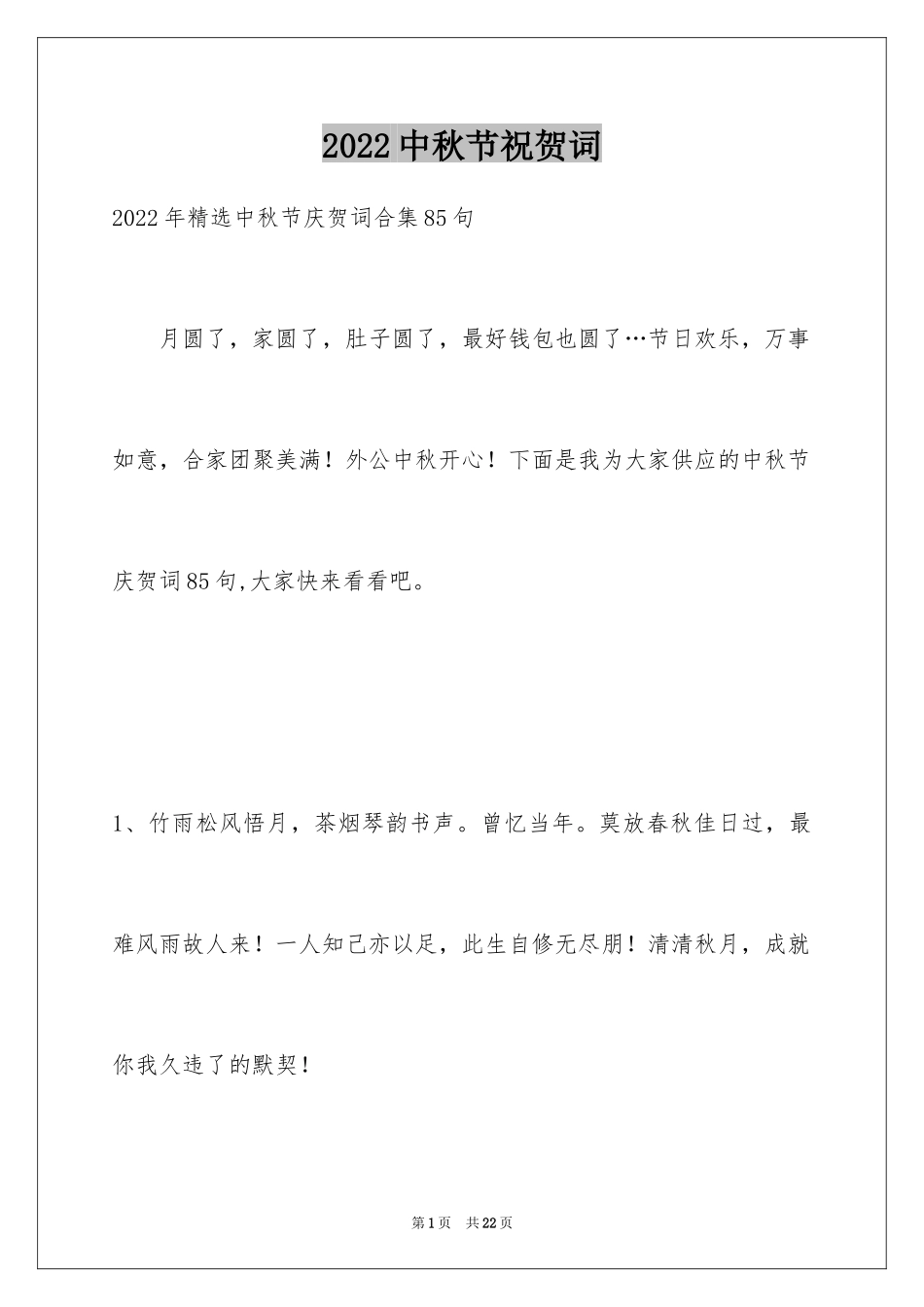 2022中秋节祝贺词

2022年精选中秋节庆贺词合集85句

月圆了，家圆了，肚子圆了，最好钱包也圆了…节日欢乐，万事如意，合家团聚美满！外公中秋开心！下面是我为大家供应的中秋节庆贺词85句,大家快来看看吧。

1、竹雨松风悟月，茶烟琴韵书声。曾忆当年。莫放春秋佳日过，最难风雨故人来！一人知己亦以足，此生自修无尽朋！清清秋月，成就你我久违了的默契！

第1页 共22页